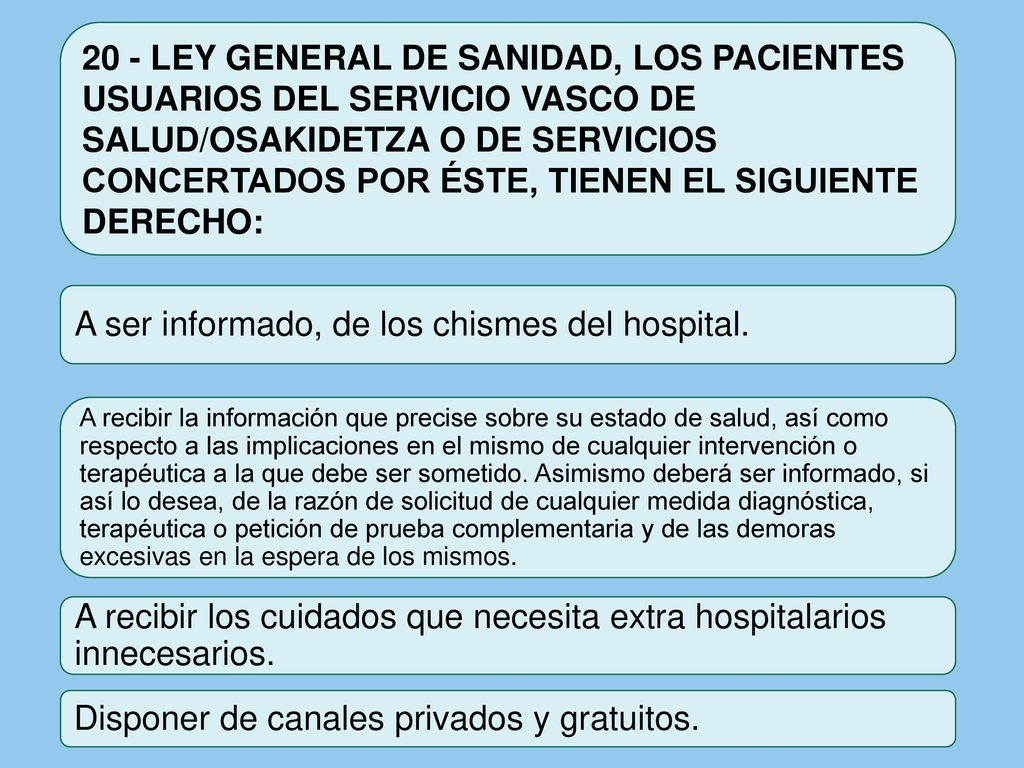 20 - LEY GENERAL DE SANIDAD, LOS PACIENTES USUARIOS DEL SERVICIO VASCO DE SALUD/OSAKIDETZA O DE SERVICIOS CONCERTADOS POR ÉSTE, TIENEN EL SIGUIENTE DERECHO:

A ser informado, de los chismes del hospital.

A recibir la información que precise sobre su estado de salud, así como respecto a las implicaciones en el mismo de cualquier intervención o terapéutica a la que debe ser sometido. Asimismo deberá ser informado, si así lo desea, de la razón de solicitud de cualquier medida diagnóstica, terapéutica o petición de prueba complementaria y de las demoras excesivas en la espera de los mismos.

A recibir los cuidados que necesita extra hospitalarios innecesarios.

Disponer de canales privados y gratuitos.